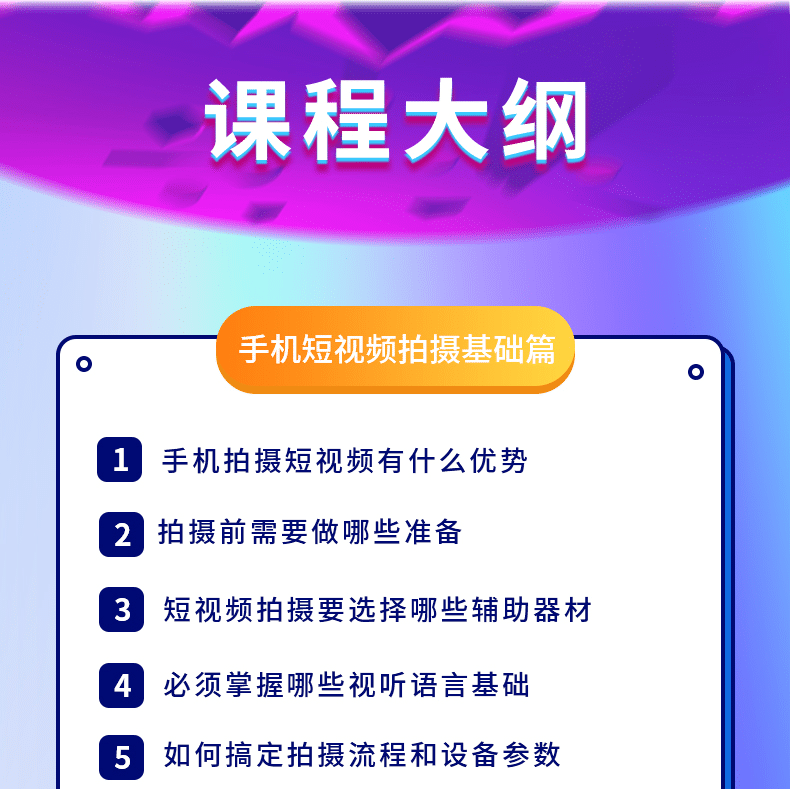 课程大纲

手机短视频拍摄基础篇

1 手机拍摄短视频有什么优势

2 拍摄前需要做哪些准备

3 短视频拍摄要选择哪些辅助器材

4 必须掌握哪些视听语言基础

5 如何搞定拍摄流程和设备参数